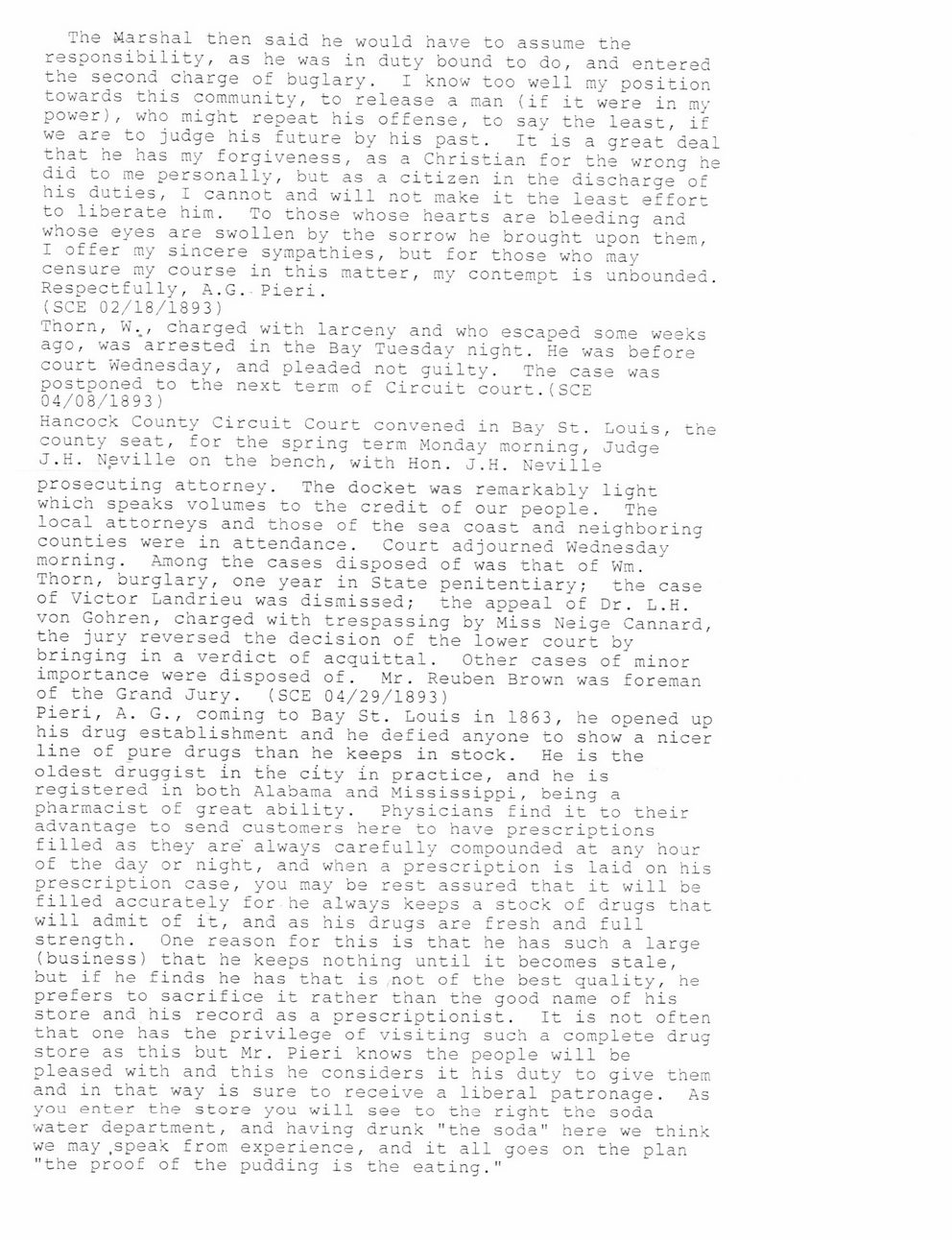 The Marshal then said he would have to assume the responsibility, as he was in duty bound to do, and entered the second charge of buglary. I know too well my position towards this community, to release a man (if it were in my power), who might repeat his offense, to say the least, if we are to judge his future by his past. It is a great deal that he has my forgiveness, as a Christian for the wrong he did to me personally, but as a citizen in the discharge of his duties, I cannot and will not make it the least effort to liberate him. To those whose hearts are bleeding and whose eyes are swollen by the sorrow he brought upon them, I offer my sincere sympathies, but for those who may censure my course in this matter, my contempt is unbounded. Respectfully, A.G. Pieri.
(SCE 02/18/1893)
Thorn, W., charged with larceny and who escaped some weeks ago, was arrested in the Bay Tuesday night. He was before court Wednesday, and pleaded not guilty. The case was postponed to the next term of Circuit court.(SCE 04/08/1893)
Hancock County Circuit Court convened in Bay St. Louis, the county seat, for the spring term Monday morning, Judge J.H. Neville on the bench, with Hon. J.H. Neville prosecuting attorney. The docket was remarkably light which speaks volumes to the credit of our people. The local attorneys and those of the sea coast and neighboring counties were in attendance. Court adjourned Wednesday morning. Among the cases disposed of was that of Wm. Thorn, burglary, one year in State penitentiary; the case of Victor Landrieu was dismissed; the appeal of Dr. L.H. von Gohren, charged with trespassing by Miss Neige Cannard, the jury reversed the decision of the lower court by bringing in a verdict of acquittal. Other cases of minor importance were disposed of. Mr. Reuben Brown was foreman of the Grand Jury. (SCE 04/29/1893)
Pieri, A. G., coming to Bay St. Louis in 1863, he opened up his drug establishment and he defied anyone to show a nicer line of pure drugs than he keeps in stock. He is the oldest druggist in the city in practice, and he is registered in both Alabama and Mississippi, being a pharmacist of great ability. Physicians find it to their advantage to send customers here to have prescriptions filled as they are always carefully compounded at any hour of the day or night, and when a prescription is laid on his prescription case, you may be rest assured that it will be filled accurately for he always keeps a stock of drugs that will admit of it, and as his drugs are fresh and full strength. One reason for this is that he has such a large (business) that he keeps nothing until it becomes stale, but if he finds he has that is not of the best quality, he prefers to sacrifice it rather than the good name of his store and his record as a prescriptionist. It is not often that one has the privilege of visiting such a complete drug store as this but Mr. Pieri knows the people will be pleased with and this he considers it his duty to give them and in that way is sure to receive a liberal patronage. As you enter the store you will see to the right the soda water department, and having drunk "the soda" here we think we may speak from experience, and it all goes on the plan "the proof of the pudding is the eating."